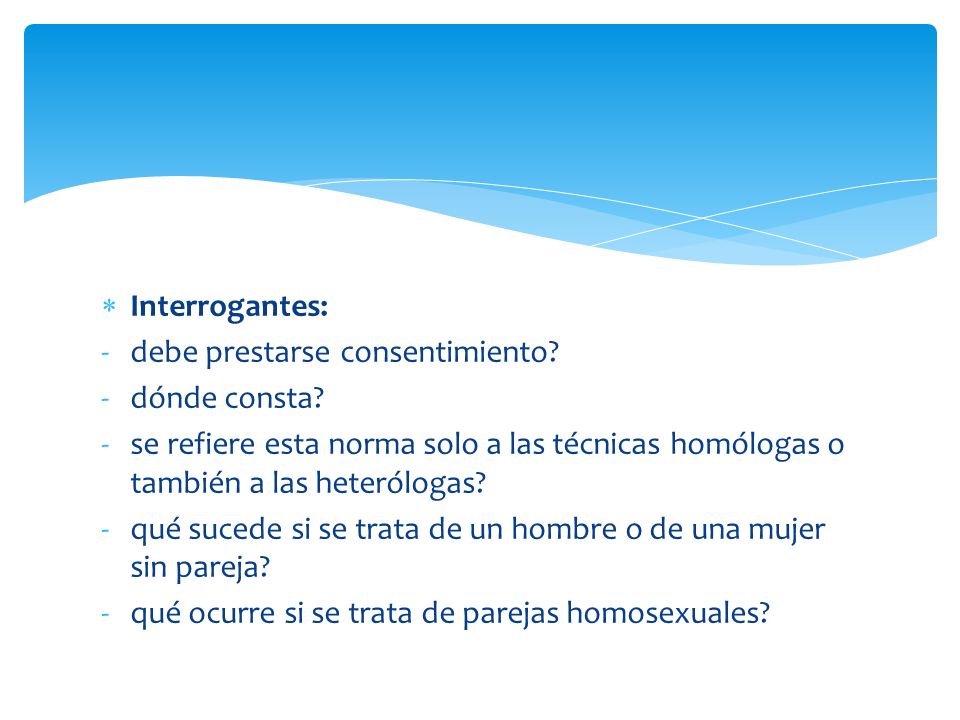 * Interrogantes:
- debe prestarse consentimiento?
- dónde consta?
- se refiere esta norma solo a las técnicas homólogas o también a las heterólogas?
- qué sucede si se trata de un hombre o de una mujer sin pareja?
- qué ocurre si se trata de parejas homosexuales?